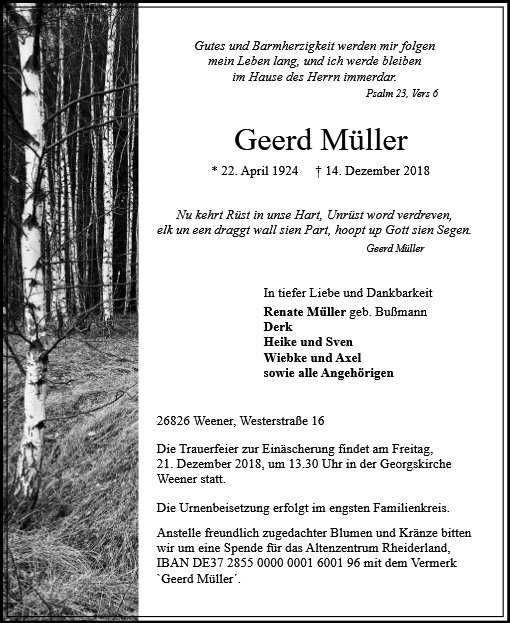 Gutes und Barmherzigkeit werden mir folgen mein Leben lang, und ich werde bleiben im Hause des Herrn immerdar.
Psalm 23, Vers 6

Geerd Müller

* 22. April 1924 † 14. Dezember 2018

Nu kehrt Rüst in unse Hart, Unrüst word verdreven, elk un een draggt wall sien Part, hoopt up Gott sien Segen.
Geerd Müller

In tiefer Liebe und Dankbarkeit
Renate Müller geb. Bußmann
Derk
Heike und Sven
Wiebke und Axel
sowie alle Angehörigen

26826 Weener, Westerstraße 16

Die Trauerfeier zur Einäscherung findet am Freitag, 21. Dezember 2018, um 13.30 Uhr in der Georgskirche Weener statt.

Die Urnenbeisetzung erfolgt im engsten Familienkreis.

Anstelle freundlich zugedachter Blumen und Kränze bitten wir um eine Spende für das Altenzentrum Rheiderland, IBAN DE37 2855 0000 0001 6001 96 mit dem Vermerk `Geerd Müller´.